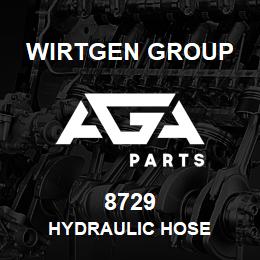 WIRTGEN GROUP

AGA

PARTS

8729

HYDRAULIC HOSE